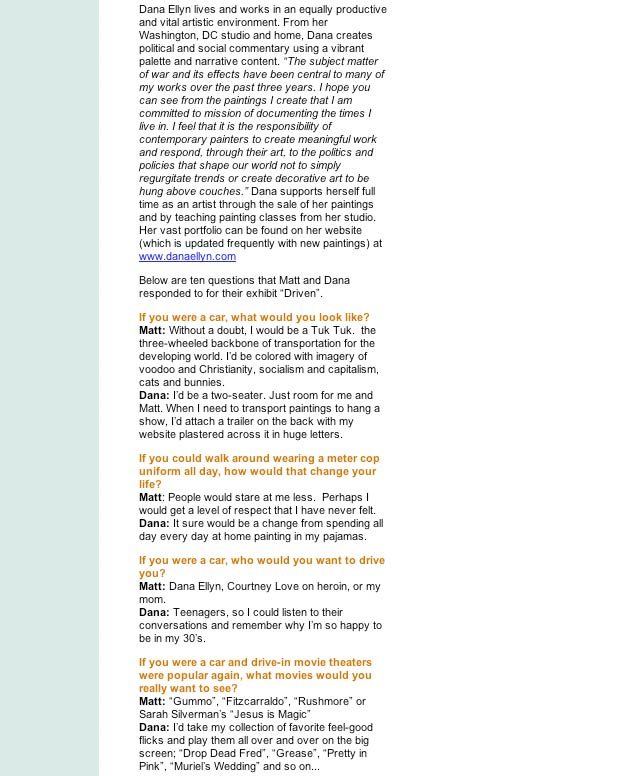 Dana Ellyn lives and works in an equally productive and vital artistic environment. From her Washington, DC studio and home, Dana creates political and social commentary using a vibrant palette and narrative content. "The subject matter of war and its effects have been central to many of my works over the past three years. I hope you can see from the paintings I create that I am committed to mission of documenting the times I live in. I feel that it is the responsibility of contemporary painters to create meaningful work and respond, through their art, to the politics and policies that shape our world not to simply regurgitate trends or create decorative art to be hung above couches." Dana supports herself full time as an artist through the sale of her paintings and by teaching painting classes from her studio. Her vast portfolio can be found on her website (which is updated frequently with new paintings) at www.danaellyn.com

Below are ten questions that Matt and Dana responded to for their exhibit "Driven".

If you were a car, what would you look like?
Matt: Without a doubt, I would be a Tuk Tuk. the three-wheeled backbone of transportation for the developing world. I'd be colored with imagery of voodoo and Christianity, socialism and capitalism, cats and bunnies.
Dana: I'd be a two-seater. Just room for me and Matt. When I need to transport paintings to hang a show, I'd attach a trailer on the back with my website plastered across it in huge letters.

If you could walk around wearing a meter cop uniform all day, how would that change your life?
Matt: People would stare at me less. Perhaps I would get a level of respect that I have never felt.
Dana: It sure would be a change from spending all day every day at home painting in my pajamas.

If you were a car, who would you want to drive you?
Matt: Dana Ellyn, Courtney Love on heroin, or my mom.
Dana: Teenagers, so I could listen to their conversations and remember why I'm so happy to be in my 30's.

If you were a car and drive-in movie theaters were popular again, what movies would you really want to see?
Matt: "Gummo", "Fitzcarraldo", "Rushmore" or Sarah Silverman's "Jesus is Magic"
Dana: I'd take my collection of favorite feel-good flicks and play them all over and over on the big screen; "Drop Dead Fred", "Grease", "Pretty in Pink", "Muriel's Wedding" and so on...